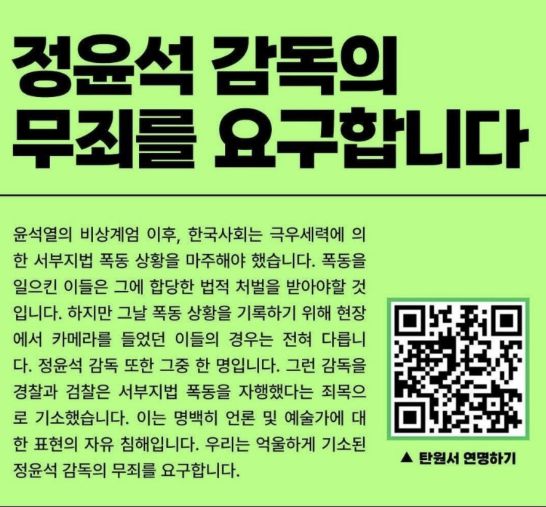 정윤석 감독의 무죄를 요구합니다

윤석열의 비상계엄 이후, 한국사회는 극우세력에 의한 서부지법 폭동 상황을 마주해야 했습니다. 폭동을 일으킨 이들은 그에 합당한 법적 처벌을 받아야할 것입니다. 하지만 그날 폭동 상황을 기록하기 위해 현장에서 카메라를 들었던 이들의 경우는 전혀 다릅니다. 정윤석 감독 또한 그중 한 명입니다. 그런 감독을 경찰과 검찰은 서부지법 폭동을 자행했다는 죄목으로 기소했습니다. 이는 명백히 언론 및 예술가에 대한 표현의 자유 침해입니다. 우리는 억울하게 기소된 정윤석 감독의 무죄를 요구합니다.

▲ 탄원서 연명하기